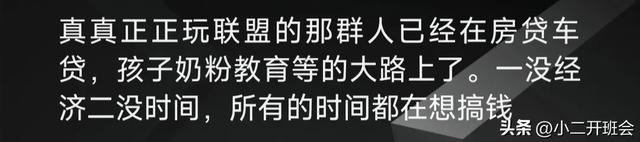 真真正正玩联盟的那群人已经在房贷车贷，孩子奶粉教育等的大路上了。一没经济二没时间，所有的时间都在想搞钱

头条 @小二开班会